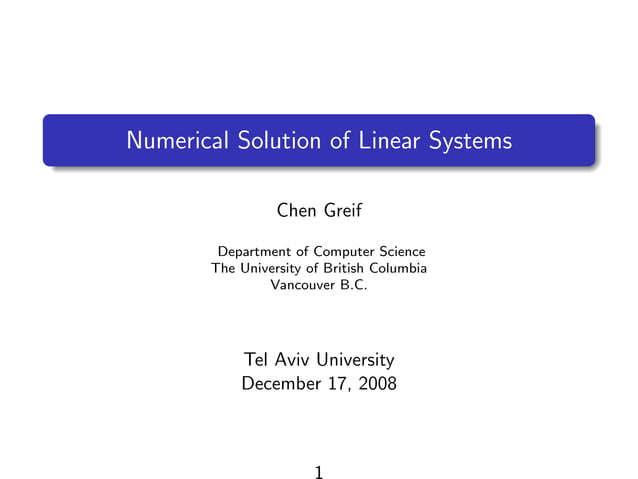 Numerical Solution of Linear Systems

Chen Greif

Department of Computer Science
The University of British Columbia
Vancouver B.C.

Tel Aviv University
December 17, 2008

1